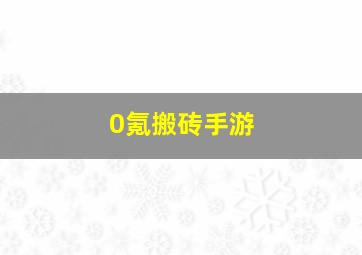 0氪搬砖手游